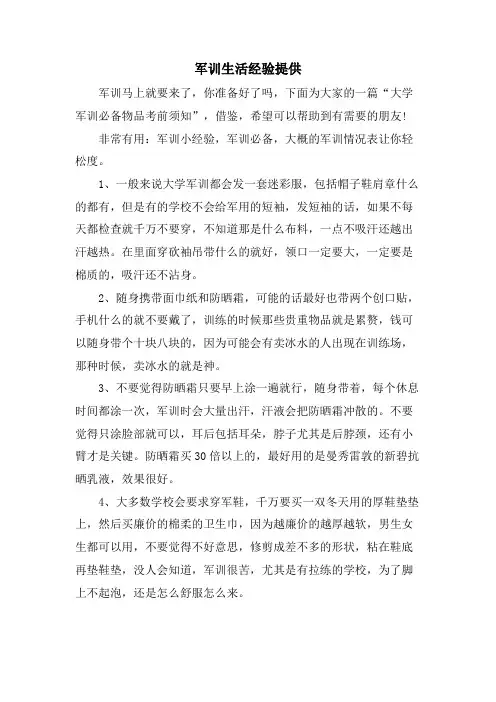 军训生活经验提供

军训马上就要来了，你准备好了吗，下面为大家的一篇“大学军训必备物品考前须知”，借鉴，希望可以帮助到有需要的朋友!

非常有用：军训小经验，军训必备，大概的军训情况表让你轻松度。

1、一般来说大学军训都会发一套迷彩服，包括帽子鞋肩章什么的都有，但是有的学校不会给军用的短袖，发短袖的话，如果不每天都检查就千万不要穿，不知道那是什么布料，一点不吸汗还越出汗越热。在里面穿砍袖吊带什么的就好，领口一定要大，一定要是棉质的，吸汗还不沾身。

2、随身携带面巾纸和防晒霜，可能的话最好也带两个创口贴，手机什么的就不要戴了，训练的时候那些贵重物品就是累赘，钱可以随身带个十块八块的，因为可能会有卖冰水的人出现在训练场，那种时候，卖冰水的就是神。

3、不要觉得防晒霜只要早上涂一遍就行，随身带着，每个休息时间都涂一次，军训时会大量出汗，汗液会把防晒霜冲散的。不要觉得只涂脸部就可以，耳后包括耳朵，脖子尤其是后脖颈，还有小臂才是关键。防晒霜买30倍以上的，最好用的是曼秀雷敦的新碧抗晒乳液，效果很好。

4、大多数学校会要求穿军鞋，千万要买一双冬天用的厚鞋垫垫上，然后买廉价的棉柔的卫生巾，因为越廉价的越厚越软，男生女生都可以用，不要觉得不好意思，修剪成差不多的形状，粘在鞋底再垫鞋垫，没人会知道，军训很苦，尤其是有拉练的学校，为了脚上不起泡，还是怎么舒服怎么来。